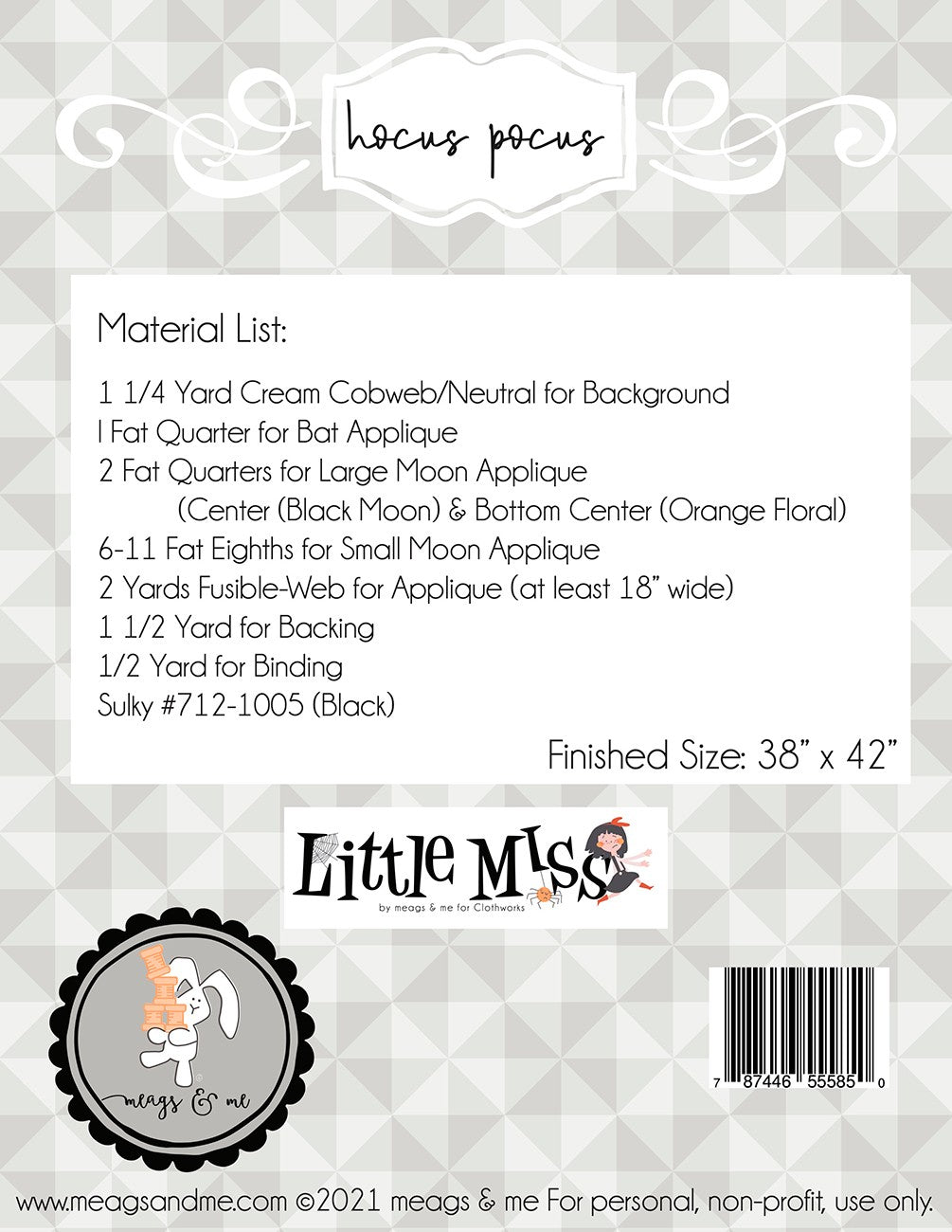 hocus pocus

Material List:

1 1/4 Yard Cream Cobweb/Neutral for Background
I Fat Quarter for Bat Applique
2 Fat Quarters for Large Moon Applique
(Center (Black Moon) & Bottom Center (Orange Floral)
6-11 Fat Eighths for Small Moon Applique
2 Yards Fusible-Web for Applique (at least 18" wide)
1 1/2 Yard for Backing
1/2 Yard for Binding
Sulky #712-1005 (Black)

Finished Size: 38" x 42"

Little Miss
by meags & me for Clothworks

meags & me

7 87446 55585 0

www.meagsandme.com ©2021 meags & me For personal, non-profit, use only.